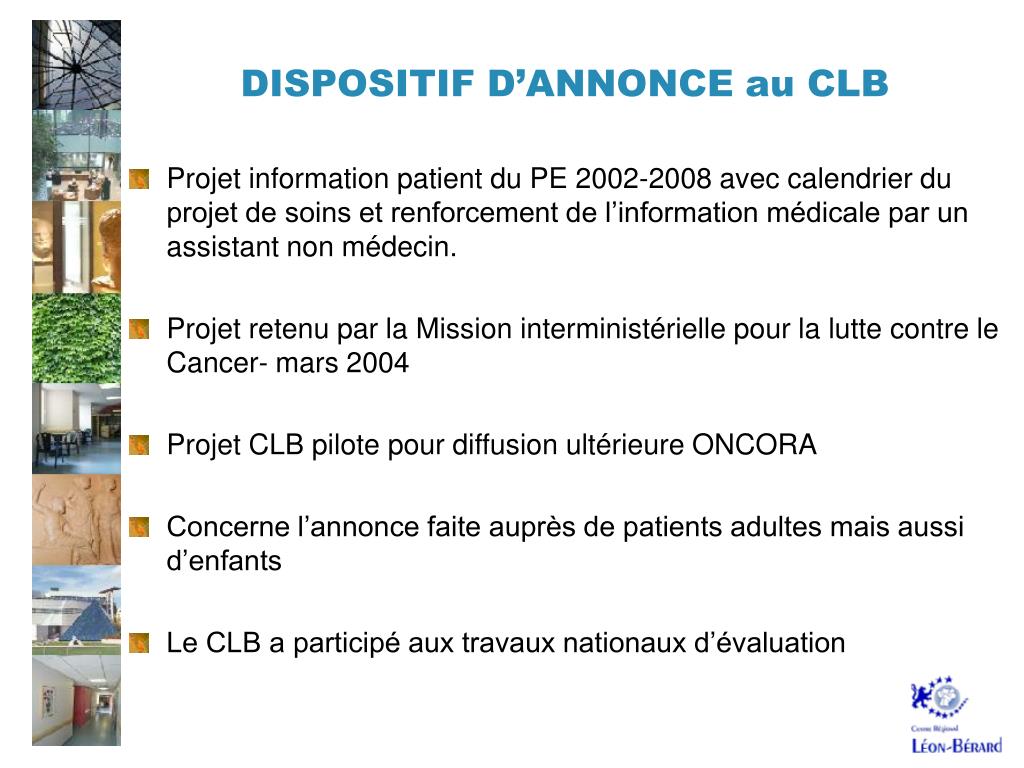 DISPOSITIF D’ANNONCE au CLB

Projet information patient du PE 2002-2008 avec calendrier du projet de soins et renforcement de l’information médicale par un assistant non médecin.

Projet retenu par la Mission interministérielle pour la lutte contre le Cancer- mars 2004

Projet CLB pilote pour diffusion ultérieure ONCORA

Concerne l’annonce faite auprès de patients adultes mais aussi d’enfants

Le CLB a participé aux travaux nationaux d’évaluation

Centre Régional
LÉON-BÉRARD